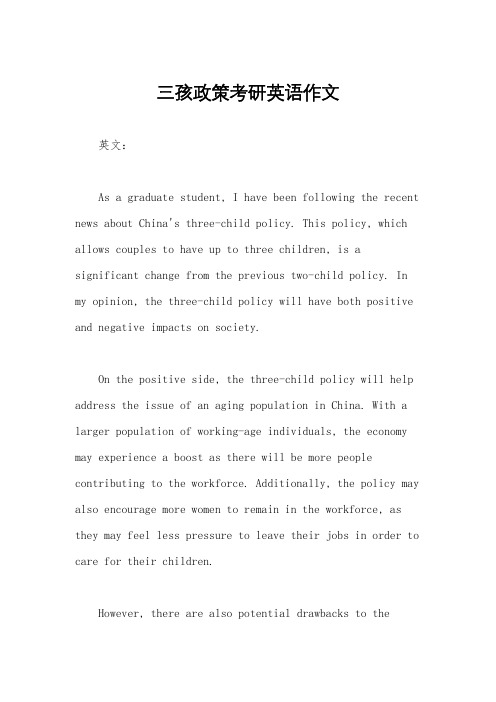 三孩政策考研英语作文

英文：

As a graduate student, I have been following the recent news about China's three-child policy. This policy, which allows couples to have up to three children, is a significant change from the previous two-child policy. In my opinion, the three-child policy will have both positive and negative impacts on society.

On the positive side, the three-child policy will help address the issue of an aging population in China. With a larger population of working-age individuals, the economy may experience a boost as there will be more people contributing to the workforce. Additionally, the policy may also encourage more women to remain in the workforce, as they may feel less pressure to leave their jobs in order to care for their children.

However, there are also potential drawbacks to the